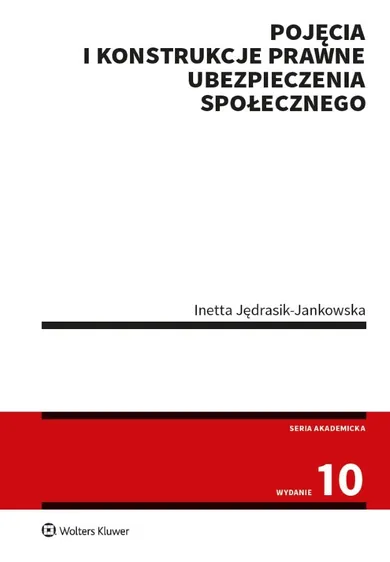 POJĘCIA
I KONSTRUKCJE PRAWNE
UBEZPIECZENIA
SPOŁECZNEGO

Inetta Jędrasik-Jankowska

SERIA AKADEMICKA

WYDANIE 10

Wolters Kluwer